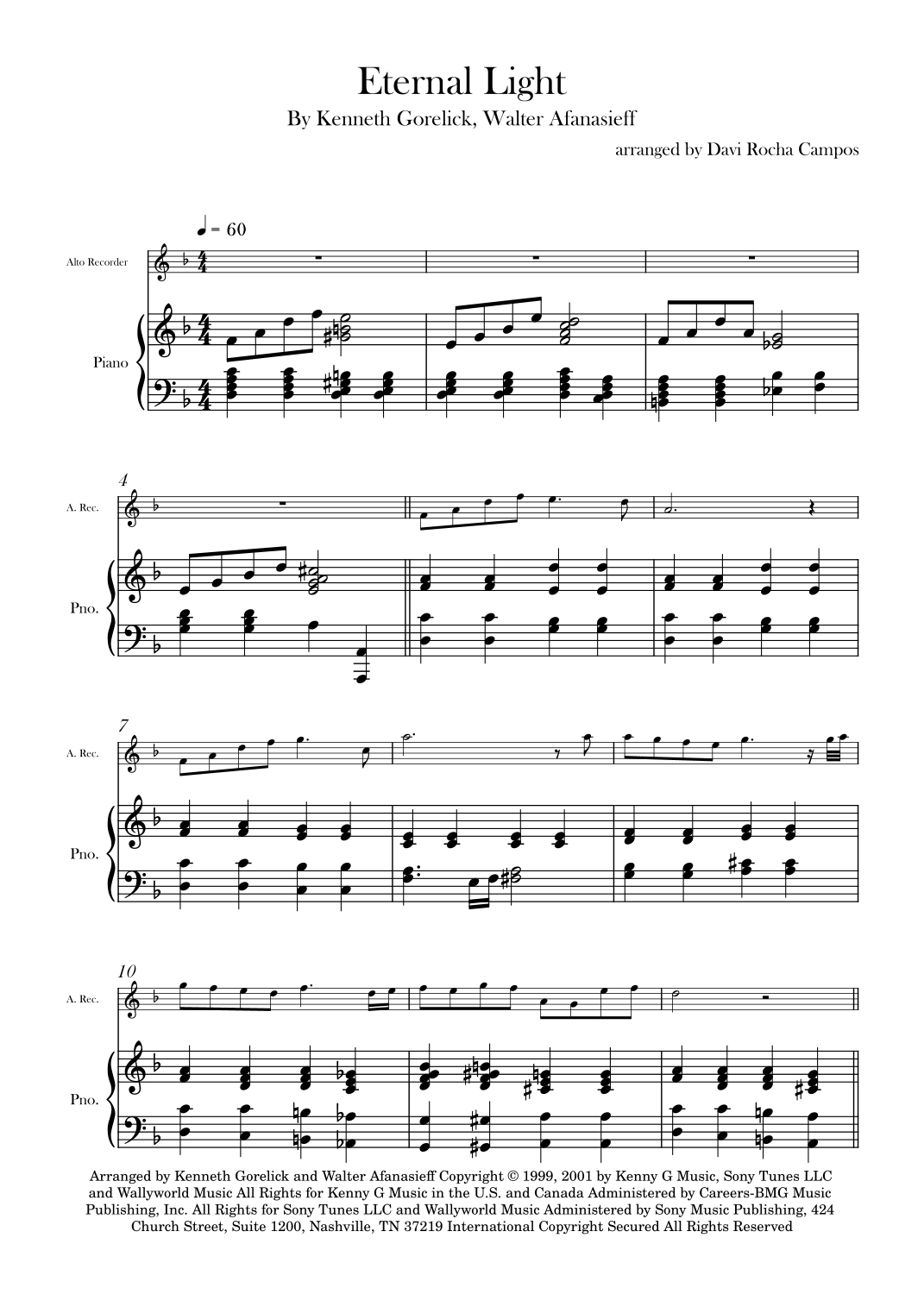 Eternal Light

By Kenneth Gorelick, Walter Afanasieff

arranged by Davi Rocha Campos

♩ = 60

Alto Recorder

Piano

4

A. Rec.

Pno.

7

A. Rec.

Pno.

10

A. Rec.

Pno.

Arranged by Kenneth Gorelick and Walter Afanasieff Copyright © 1999, 2001 by Kenny G Music, Sony Tunes LLC and Wallyworld Music All Rights for Kenny G Music in the U.S. and Canada Administered by Careers-BMG Music Publishing, Inc. All Rights for Sony Tunes LLC and Wallyworld Music Administered by Sony Music Publishing, 424 Church Street, Suite 1200, Nashville, TN 37219 International Copyright Secured All Rights Reserved